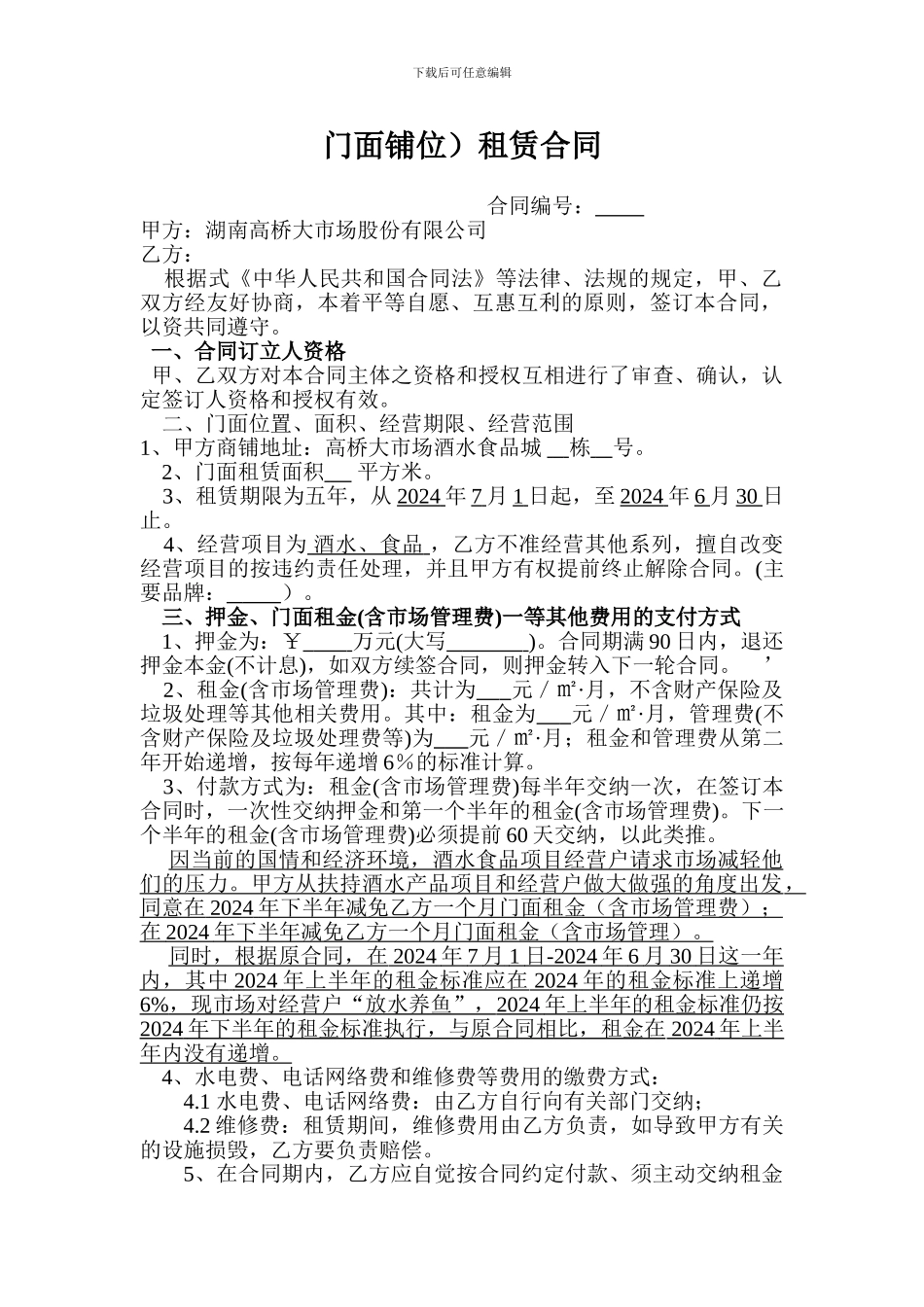 下载后可任意编辑

门面铺位）租赁合同

合同编号：____

甲方：湖南高桥大市场股份有限公司

乙方：

根据式《中华人民共和国合同法》等法律、法规的规定，甲、乙双方经友好协商，本着平等自愿、互惠互利的原则，签订本合同，以资共同遵守。

一、合同订立人资格

甲、乙双方对本合同主体之资格和授权互相进行了审查、确认，认定签订人资格和授权有效。

二、门面位置、面积、经营期限、经营范围

1、甲方商铺地址：高桥大市场酒水食品城 __栋__号。

2、门面租赁面积___ 平方米。

3、租赁期限为五年，从 2024 年 7 月 1 日起，至 2024 年 6 月 30 日止。

4、经营项目为 酒水、食品 ，乙方不准经营其他系列，擅自改变经营项目的按违约责任处理，并且甲方有权提前终止解除合同。(主要品牌：_____）。

三、押金、门面租金(含市场管理费)一等其他费用的支付方式

1、押金为：￥____万元(大写_______)。合同期满 90 日内，退还押金本金(不计息)，如双方续签合同，则押金转入下一轮合同。 ’

2、租金(含市场管理费)：共计为___元／㎡·月，不含财产保险及垃圾处理等其他相关费用。其中：租金为___元／㎡·月，管理费(不含财产保险及垃圾处理费等)为___元／㎡·月；租金和管理费从第二年开始递增，按每年递增 6％的标准计算。

3、付款方式为：租金(含市场管理费)每半年交纳一次，在签订本合同时，一次性交纳押金和第一个半年的租金(含市场管理费)。下一个半年的租金(含市场管理费)必须提前 60 天交纳，以此类推。

因当前的国情和经济环境，酒水食品项目经营户请求市场减轻他们的压力。甲方从扶持酒水产品项目和经营户做大做强的角度出发，同意在 2024 年下半年减免乙方一个月门面租金（含市场管理费）；在 2024 年下半年减免乙方一个月门面租金（含市场管理）。

同时，根据原合同，在 2024 年 7 月 1 日-2024 年 6 月 30 日这一年内，其中 2024 年上半年的租金标准应在 2024 年的租金标准上递增 6%，现市场对经营户“放水养鱼”，2024 年上半年的租金标准仍按 2024 年下半年的租金标准执行，与原合同相比，租金在 2024 年上半年内没有递增。

4、水电费、电话网络费和维修费等费用的缴费方式：

4.1 水电费、电话网络费：由乙方自行向有关部门交纳；

4.2 维修费：租赁期间，维修费用由乙方负责，如导致甲方有关的设施损毁，乙方要负责赔偿。

5、在合同期内，乙方应自觉按合同约定付款、须主动交纳租金